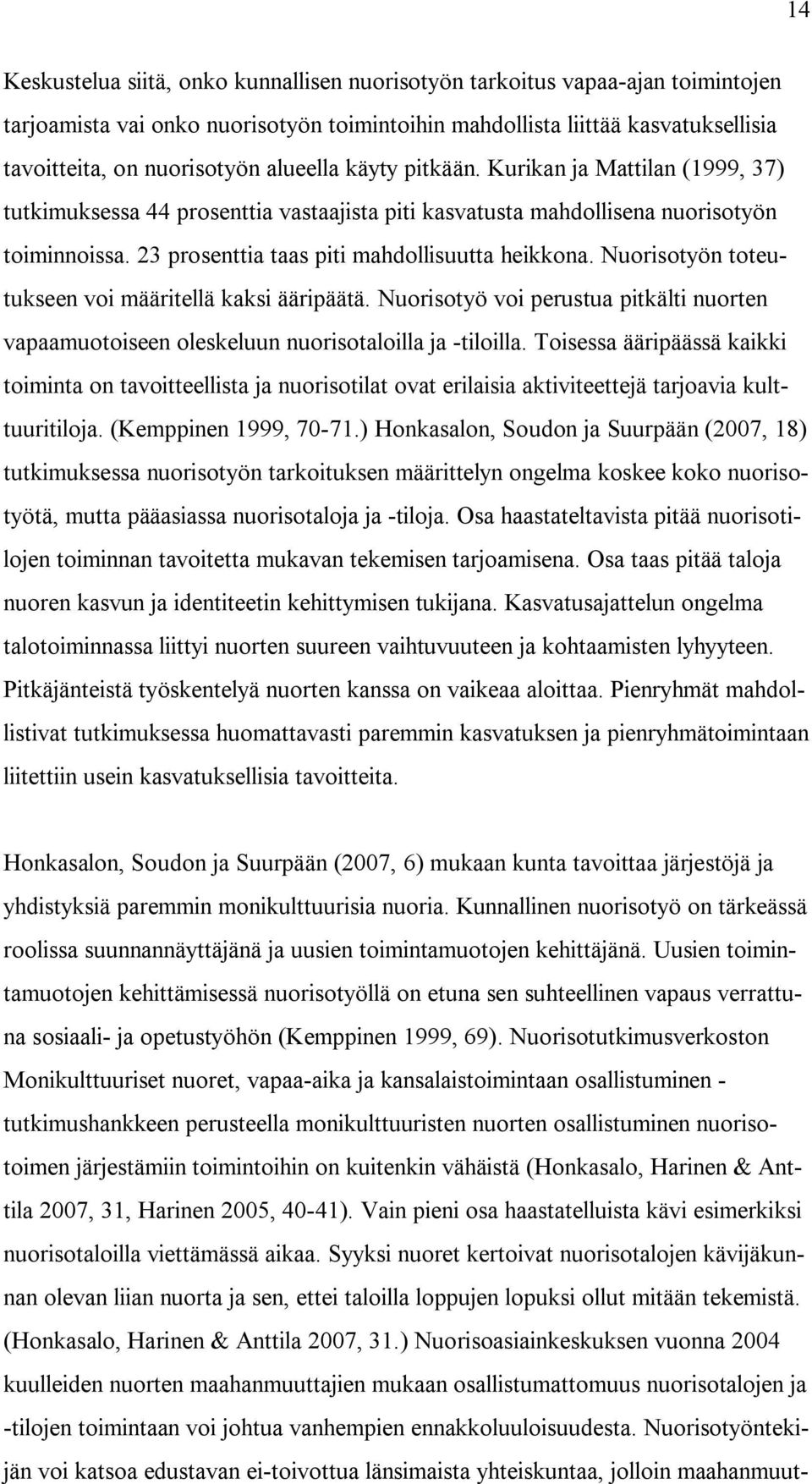 14

Keskustelua siitä, onko kunnallisen nuorisotyön tarkoitus vapaa-ajan toimintojen tarjoamista vai onko nuorisotyön toimintoihin mahdollista liittää kasvatuksellisia tavoitteita, on nuorisotyön alueella käyty pitkään. Kurikan ja Mattilan (1999, 37) tutkimuksessa 44 prosenttia vastaajista piti kasvatusta mahdollisena nuorisotyön toiminnoissa. 23 prosenttia taas piti mahdollisuutta heikkona. Nuorisotyön toteutukseen voi määritellä kaksi ääripäätä. Nuorisotyö voi perustua pitkälti nuorten vapaamuotoiseen oleskeluun nuorisotaloilla ja -tiloilla. Toisessa ääripäässä kaikki toiminta on tavoitteellista ja nuorisotilat ovat erilaisia aktiviteettejä tarjoavia kulttuuritiloja. (Kemppinen 1999, 70-71.) Honkasalon, Soudon ja Suurpään (2007, 18) tutkimuksessa nuorisotyön tarkoituksen määrittelyn ongelma koskee koko nuorisotyötä, mutta pääasiassa nuorisotaloja ja -tiloja. Osa haastateltavista pitää nuorisotilojen toiminnan tavoitetta mukavan tekemisen tarjoamisena. Osa taas pitää taloja nuoren kasvun ja identiteetin kehittymisen tukijana. Kasvatusajattelun ongelma talotoiminnassa liittyi nuorten suureen vaihtuvuuteen ja kohtaamisten lyhyyteen. Pitkäjänteistä työskentelyä nuorten kanssa on vaikeaa aloittaa. Pienryhmät mahdollistivat tutkimuksessa huomattavasti paremmin kasvatuksen ja pienryhmätoimintaan liitettiin usein kasvatuksellisia tavoitteita.

Honkasalon, Soudon ja Suurpään (2007, 6) mukaan kunta tavoittaa järjestöjä ja yhdistyksiä paremmin monikulttuurisia nuoria. Kunnallinen nuorisotyö on tärkeässä roolissa suunnannäyttäjänä ja uusien toimintamuotojen kehittäjänä. Uusien toimintamuotojen kehittämisessä nuorisotyöllä on etuna sen suhteellinen vapaus verrattuna sosiaali- ja opetustyöhön (Kemppinen 1999, 69). Nuorisotutkimusverkoston Monikulttuuriset nuoret, vapaa-aika ja kansalaistoimintaan osallistuminen - tutkimushankkeen perusteella monikulttuuristen nuorten osallistuminen nuorisotoimen järjestämiin toimintoihin on kuitenkin vähäistä (Honkasalo, Harinen & Anttila 2007, 31, Harinen 2005, 40-41). Vain pieni osa haastatelluista kävi esimerkiksi nuorisotaloilla viettämässä aikaa. Syyksi nuoret kertoivat nuorisotalojen kävijäkunnan olevan liian nuorta ja sen, ettei taloilla loppujen lopuksi ollut mitään tekemistä. (Honkasalo, Harinen & Anttila 2007, 31.) Nuorisoasiainkeskuksen vuonna 2004 kuulleiden nuorten maahanmuuttajien mukaan osallistumattomuus nuorisotalojen ja -tilojen toimintaan voi johtua vanhempien ennakkoluuloisuudesta. Nuorisotyöntekijän voi katsoa edustavan ei-toivottua länsimaista yhteiskuntaa, jolloin maahanmuut-